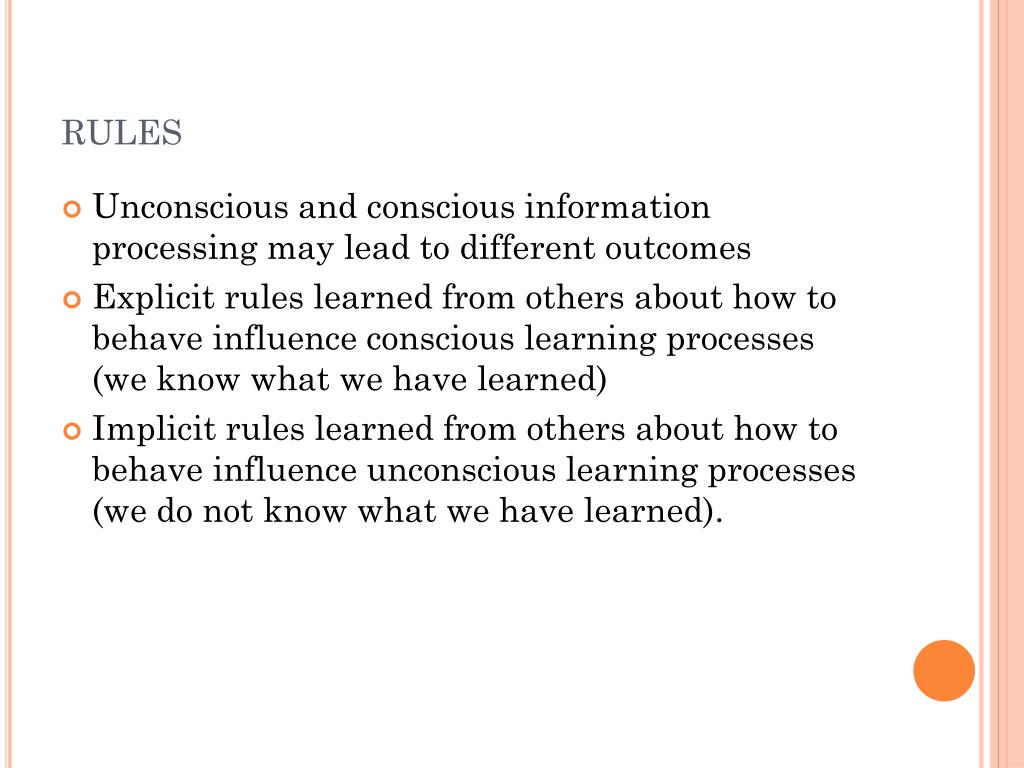 RULES

Unconscious and conscious information processing may lead to different outcomes

Explicit rules learned from others about how to behave influence conscious learning processes (we know what we have learned)

Implicit rules learned from others about how to behave influence unconscious learning processes (we do not know what we have learned).